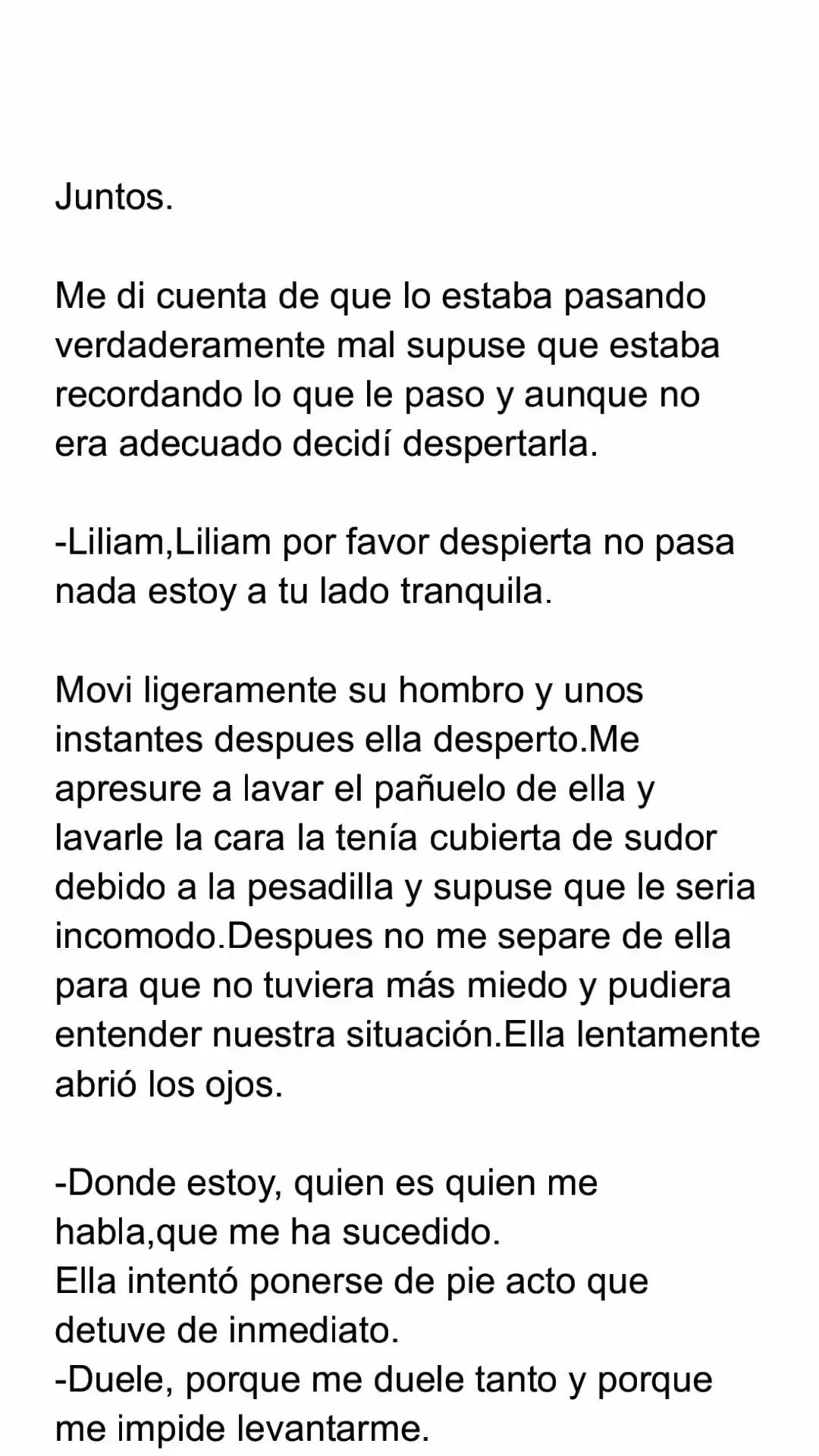 Juntos.

Me di cuenta de que lo estaba pasando verdaderamente mal supuse que estaba recordando lo que le paso y aunque no era adecuado decidí despertarla.

-Liliam,Liliam por favor despierta no pasa nada estoy a tu lado tranquila.

Movi ligeramente su hombro y unos instantes despues ella desperto.Me apresure a lavar el pañuelo de ella y lavarle la cara la tenía cubierta de sudor debido a la pesadilla y supuse que le seria incomodo.Despues no me separe de ella para que no tuviera más miedo y pudiera entender nuestra situación.Ella lentamente abrió los ojos.

-Donde estoy, quien es quien me habla,que me ha sucedido.
Ella intentó ponerse de pie acto que detuve de inmediato.
-Duele, porque me duele tanto y porque me impide levantarme.